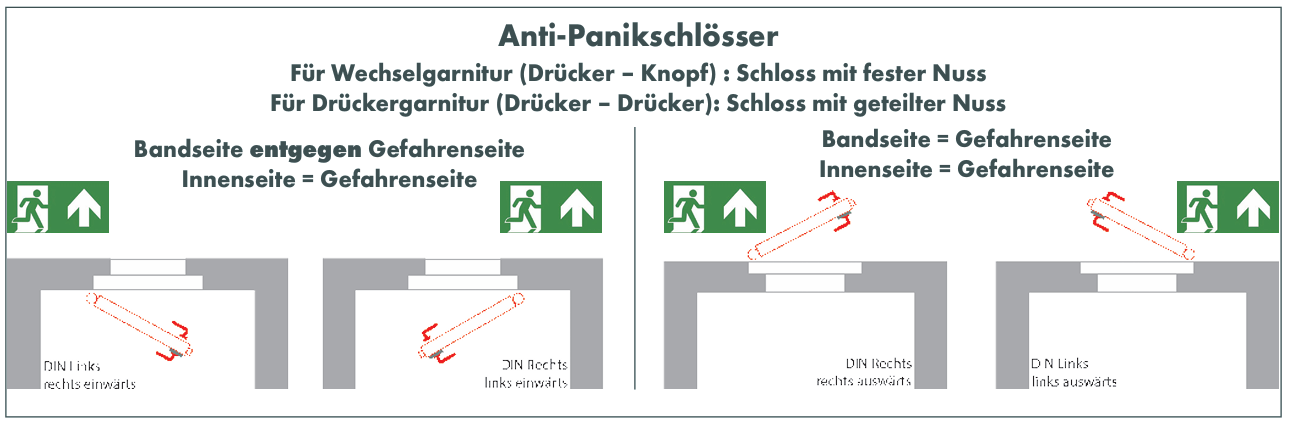 Anti-Panikschlösser

Für Wechselgarnitur (Drücker – Knopf) : Schloss mit fester Nuss
Für Drückergarnitur (Drücker – Drücker): Schloss mit geteilter Nuss

Bandseite entgegen Gefahrenseite
Innenseite = Gefahrenseite

DIN Links
rechts einwärts

DIN Rechts
links einwärts

Bandseite = Gefahrenseite
Innenseite = Gefahrenseite

DIN Rechts
rechts auswärts

D N Links
links auswärts